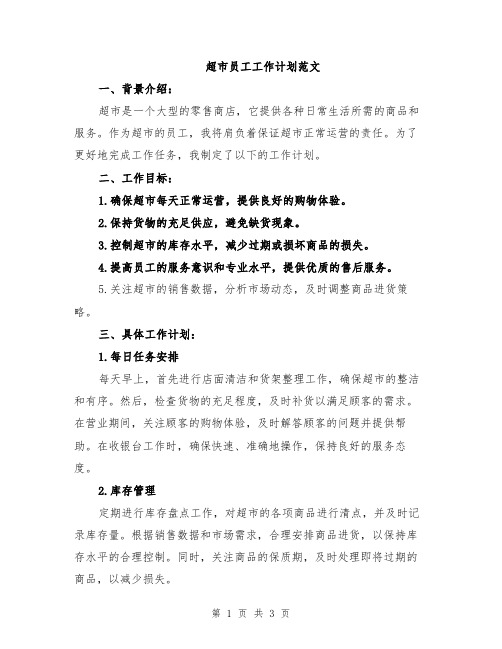 超市员工工作计划范文

一、背景介绍：

超市是一个大型的零售商店，它提供各种日常生活所需的商品和服务。作为超市的员工，我将肩负着保证超市正常运营的责任。为了更好地完成工作任务，我制定了以下的工作计划。

二、工作目标：

1.确保超市每天正常运营，提供良好的购物体验。

2.保持货物的充足供应，避免缺货现象。

3.控制超市的库存水平，减少过期或损坏商品的损失。

4.提高员工的服务意识和专业水平，提供优质的售后服务。

5.关注超市的销售数据，分析市场动态，及时调整商品进货策略。

三、具体工作计划：

1.每日任务安排

每天早上，首先进行店面清洁和货架整理工作，确保超市的整洁和有序。然后，检查货物的充足程度，及时补货以满足顾客的需求。在营业期间，关注顾客的购物体验，及时解答顾客的问题并提供帮助。在收银台工作时，确保快速、准确地操作，保持良好的服务态度。

2.库存管理

定期进行库存盘点工作，对超市的各项商品进行清点，并及时记录库存量。根据销售数据和市场需求，合理安排商品进货，以保持库存水平的合理控制。同时，关注商品的保质期，及时处理即将过期的商品，以减少损失。

第 1 页 共 3 页